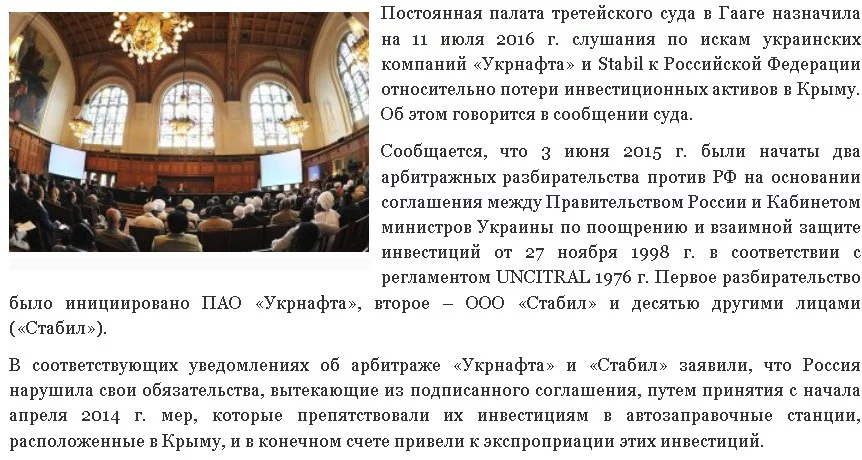 Постоянная палата третейского суда в Гааге назначила на 11 июля 2016 г. слушания по искам украинских компаний «Укрнафта» и Stabil к Российской Федерации относительно потери инвестиционных активов в Крыму. Об этом говорится в сообщении суда.

Сообщается, что 3 июня 2015 г. были начаты два арбитражных разбирательства против РФ на основании соглашения между Правительством России и Кабинетом министров Украины по поощрению и взаимной защите инвестиций от 27 ноября 1998 г. в соответствии с регламентом UNCITRAL 1976 г. Первое разбирательство было инициировано ПАО «Укрнафта», второе – ООО «Стабил» и десятью другими лицами («Стабил»).

В соответствующих уведомлениях об арбитраже «Укрнафта» и «Стабил» заявили, что Россия нарушила свои обязательства, вытекающие из подписанного соглашения, путем принятия с начала апреля 2014 г. мер, которые препятствовали их инвестициям в автозаправочные станции, расположенные в Крыму, и в конечном счете привели к экспроприации этих инвестиций.